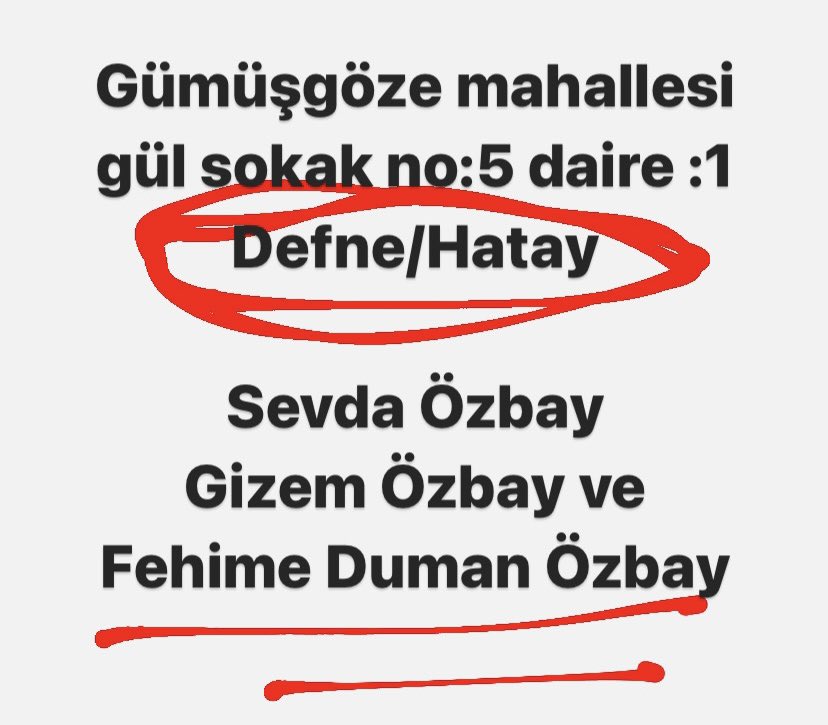 Gümüşgöze mahallesi gül sokak no:5 daire :1 Defne/Hatay

Sevda Özbay
Gizem Özbay ve
Fehime Duman Özbay